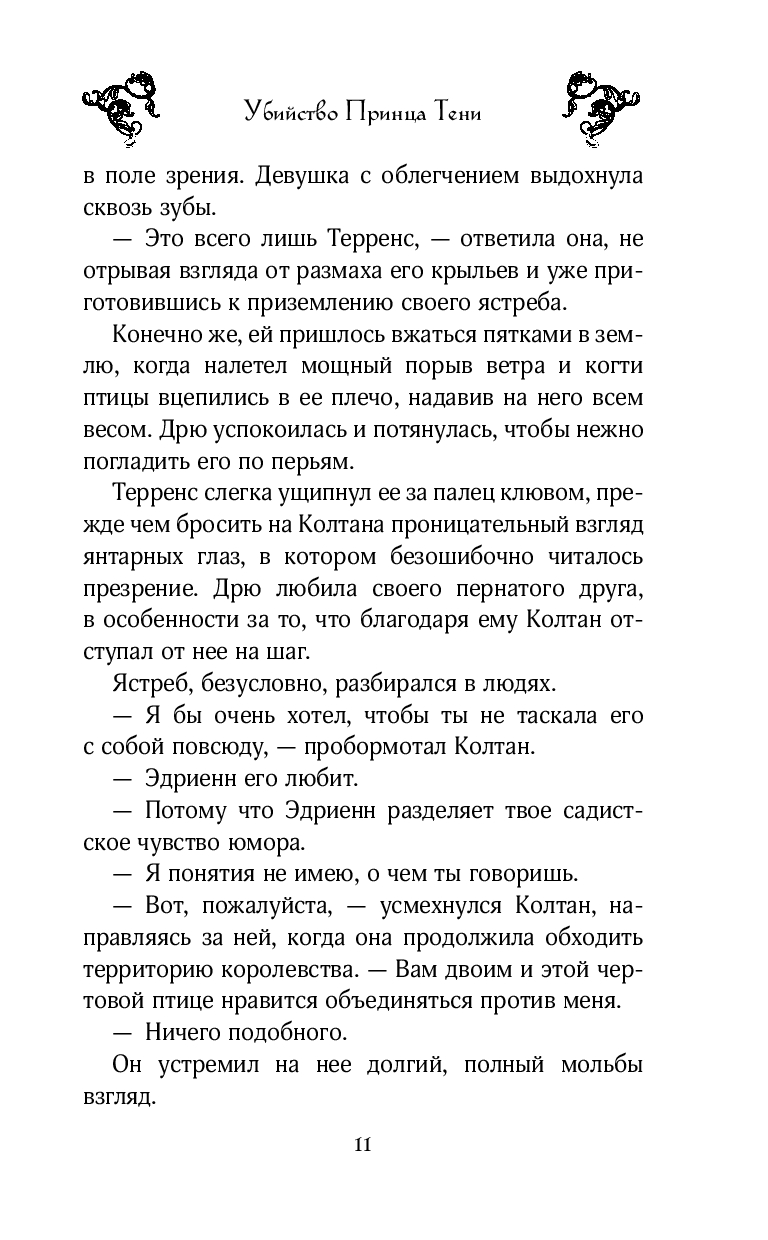 Убийство Принца Тени

в поле зрения. Девушка с облегчением выдохнула сквозь зубы.

— Это всего лишь Терренс, — ответила она, не отрывая взгляда от размаха его крыльев и уже приготовившись к приземлению своего ястреба.

Конечно же, ей пришлось вжаться пятками в землю, когда налетел мощный порыв ветра и когти птицы вцепились в ее плечо, надавив на него всем весом. Дрю успокоилась и потянулась, чтобы нежно погладить его по перьям.

Терренс слегка ущипнул ее за палец клювом, прежде чем бросить на Колтана проницательный взгляд янтарных глаз, в котором безошибочно читалось презрение. Дрю любила своего пернатого друга, в особенности за то, что благодаря ему Колтан отступал от нее на шаг.

Ястреб, безусловно, разбирался в людях.

— Я бы очень хотел, чтобы ты не таскала его с собой повсюду, — пробормотал Колтан.

— Эдриенн его любит.

— Потому что Эдриенн разделяет твое садистское чувство юмора.

— Я понятия не имею, о чем ты говоришь.

— Вот, пожалуйста, — усмехнулся Колтан, направляясь за ней, когда она продолжила обходить территорию королевства. — Вам двоим и этой чертовой птице нравится объединяться против меня.

— Ничего подобного.

Он устремил на нее долгий, полный мольбы взгляд.

11